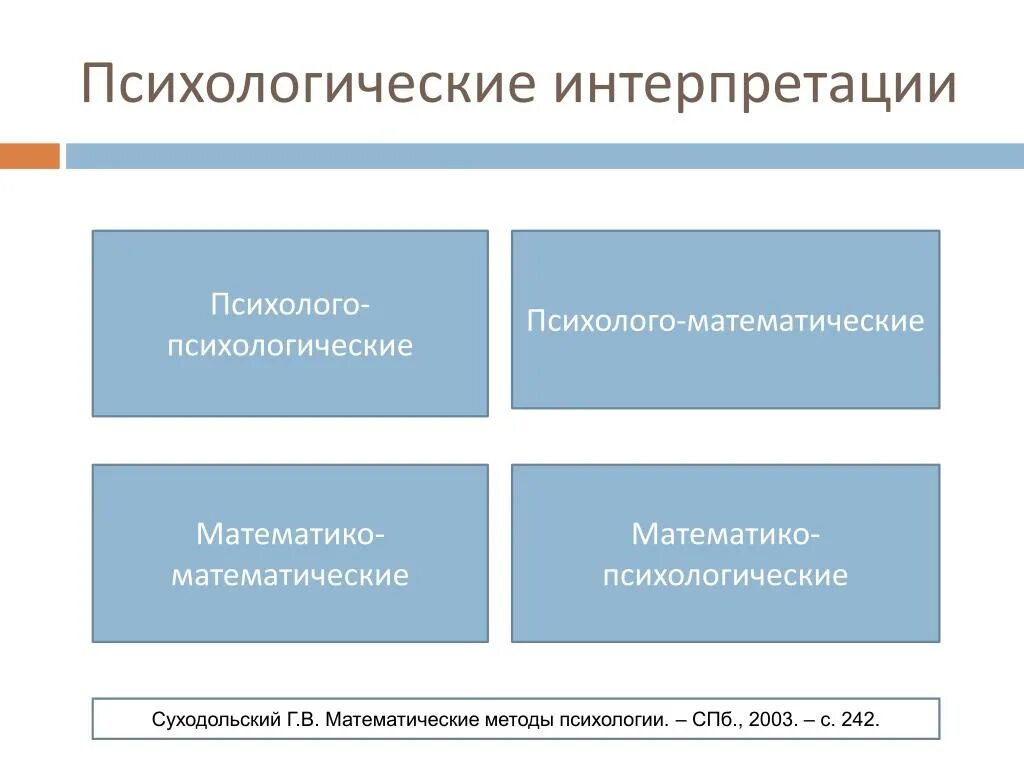 Психологические интерпретации

Психолого-психологические

Психолого-математические

Математико-математические

Математико-психологические

Суходольский Г.В. Математические методы психологии. – СПб., 2003. – с. 242.